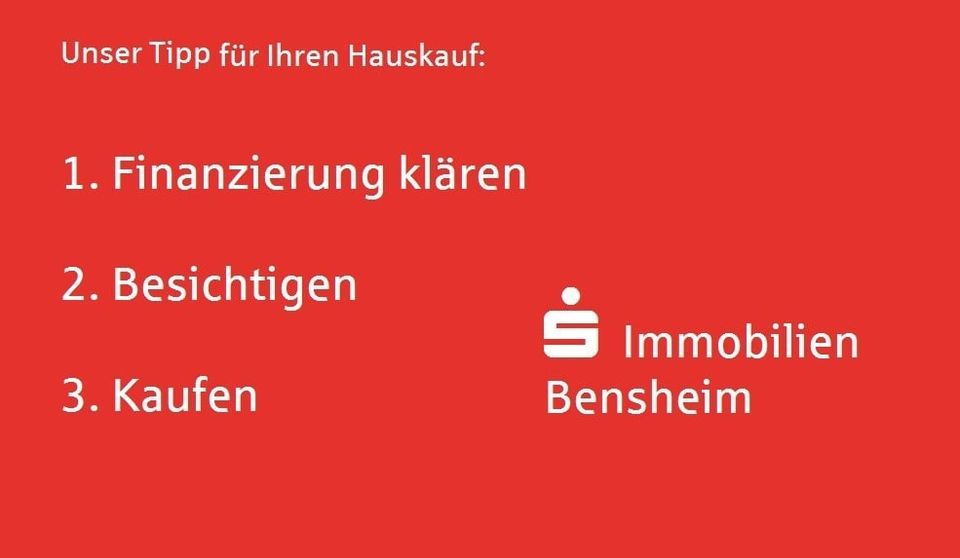 Unser Tipp für Ihren Hauskauf:

1. Finanzierung klären

2. Besichtigen

3. Kaufen

Immobilien Bensheim